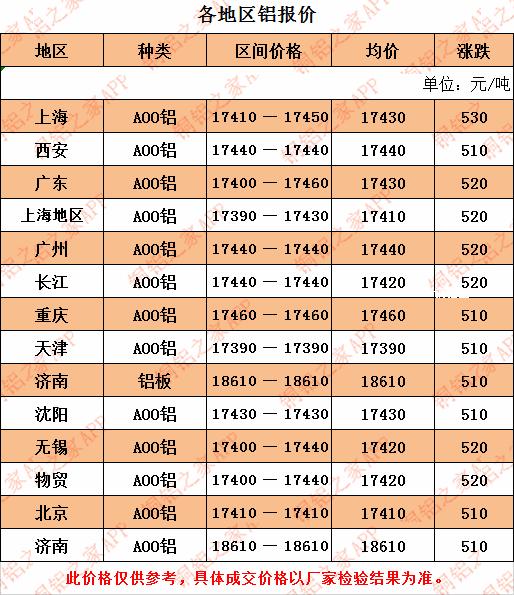 各地区铝报价

| 地区 | 种类 | 区间价格 | 均价 | 涨跌 |
|---|---|---|---|---|
| 单位：元/吨 | | | | |
| 上海 | A00铝 | 17410 — 17450 | 17430 | 530 |
| 西安 | A00铝 | 17440 — 17440 | 17440 | 510 |
| 广东 | A00铝 | 17400 — 17460 | 17430 | 520 |
| 上海地区 | A00铝 | 17390 — 17430 | 17410 | 520 |
| 广州 | A00铝 | 17440 — 17440 | 17440 | 520 |
| 长江 | A00铝 | 17440 — 17440 | 17420 | 520 |
| 重庆 | A00铝 | 17460 — 17460 | 17460 | 510 |
| 天津 | A00铝 | 17390 — 17390 | 17390 | 510 |
| 济南 | 铝板 | 18610 — 18610 | 18610 | 510 |
| 沈阳 | A00铝 | 17430 — 17430 | 17430 | 510 |
| 无锡 | A00铝 | 17400 — 17440 | 17420 | 520 |
| 物贸 | A00铝 | 17400 — 17440 | 17420 | 520 |
| 北京 | A00铝 | 17410 — 17410 | 17410 | 510 |
| 济南 | A00铝 | 18610 — 18610 | 18610 | 510 |

此价格仅供参考，具体成交价格以厂家检验结果为准。

铜铝之家APP